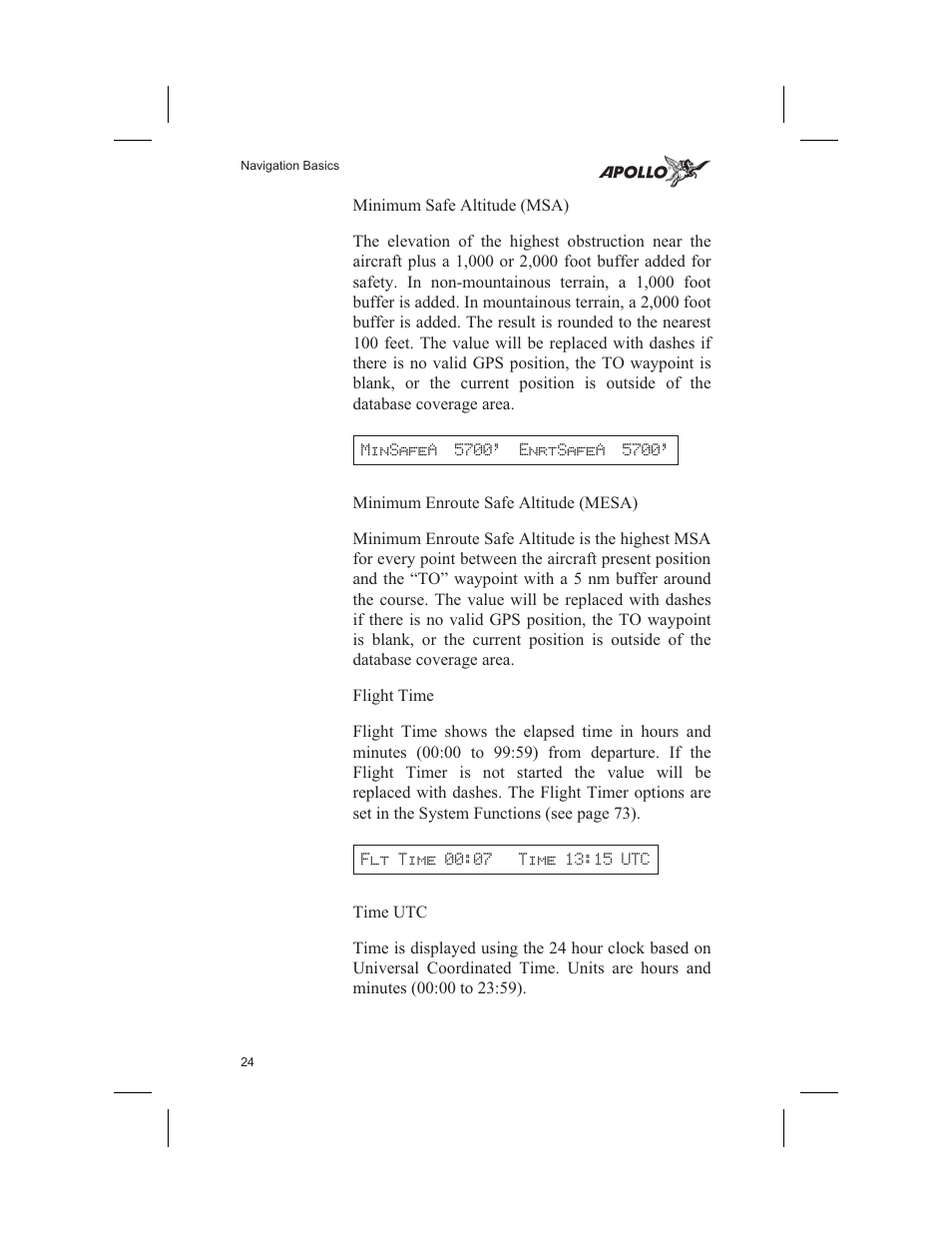 Navigation Basics

APOLLO

Minimum Safe Altitude (MSA)

The elevation of the highest obstruction near the aircraft plus a 1,000 or 2,000 foot buffer added for safety. In non-mountainous terrain, a 1,000 foot buffer is added. In mountainous terrain, a 2,000 foot buffer is added. The result is rounded to the nearest 100 feet. The value will be replaced with dashes if there is no valid GPS position, the TO waypoint is blank, or the current position is outside of the database coverage area.

MinSafeA 5700' EnrtSafeA 5700'

Minimum Enroute Safe Altitude (MESA)

Minimum Enroute Safe Altitude is the highest MSA for every point between the aircraft present position and the “TO” waypoint with a 5 nm buffer around the course. The value will be replaced with dashes if there is no valid GPS position, the TO waypoint is blank, or the current position is outside of the database coverage area.

Flight Time

Flight Time shows the elapsed time in hours and minutes (00:00 to 99:59) from departure. If the Flight Timer is not started the value will be replaced with dashes. The Flight Timer options are set in the System Functions (see page 73).

Flt Time 00:07 Time 13:15 UTC

Time UTC

Time is displayed using the 24 hour clock based on Universal Coordinated Time. Units are hours and minutes (00:00 to 23:59).

24